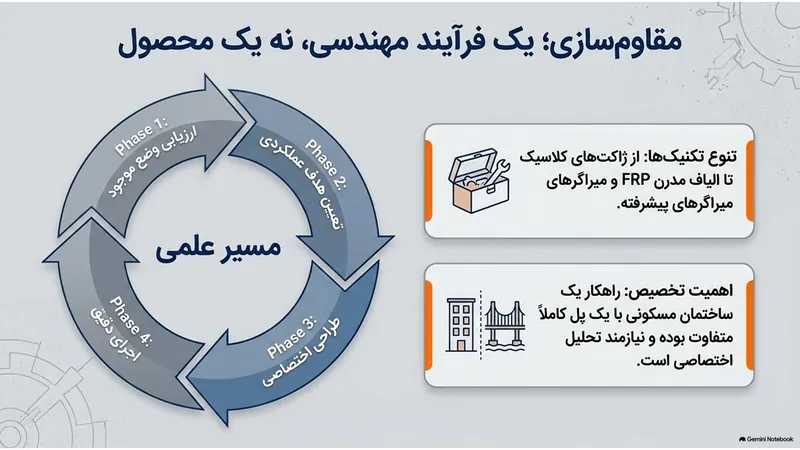 مقاوم‌سازی؛ یک فرآیند مهندسی، نه یک محصول

Phase 1:
ارزیابی وضع موجود

Phase 2:
تعیین هدف عملکردی

Phase 3:
طراحی اختصاصی

Phase 4:
اجرای دقیق

مسیر علمی

تنوع تکنیک‌ها: از ژاکت‌های کلاسیک تا الیاف مدرن FRP و میراگرهای میراگرهای پیشرفته.

اهمیت تخصیص: راهکار یک ساختمان مسکونی با یک پل کاملاً متفاوت بوده و نیازمند تحلیل اختصاصی است.

Gemini Notebook